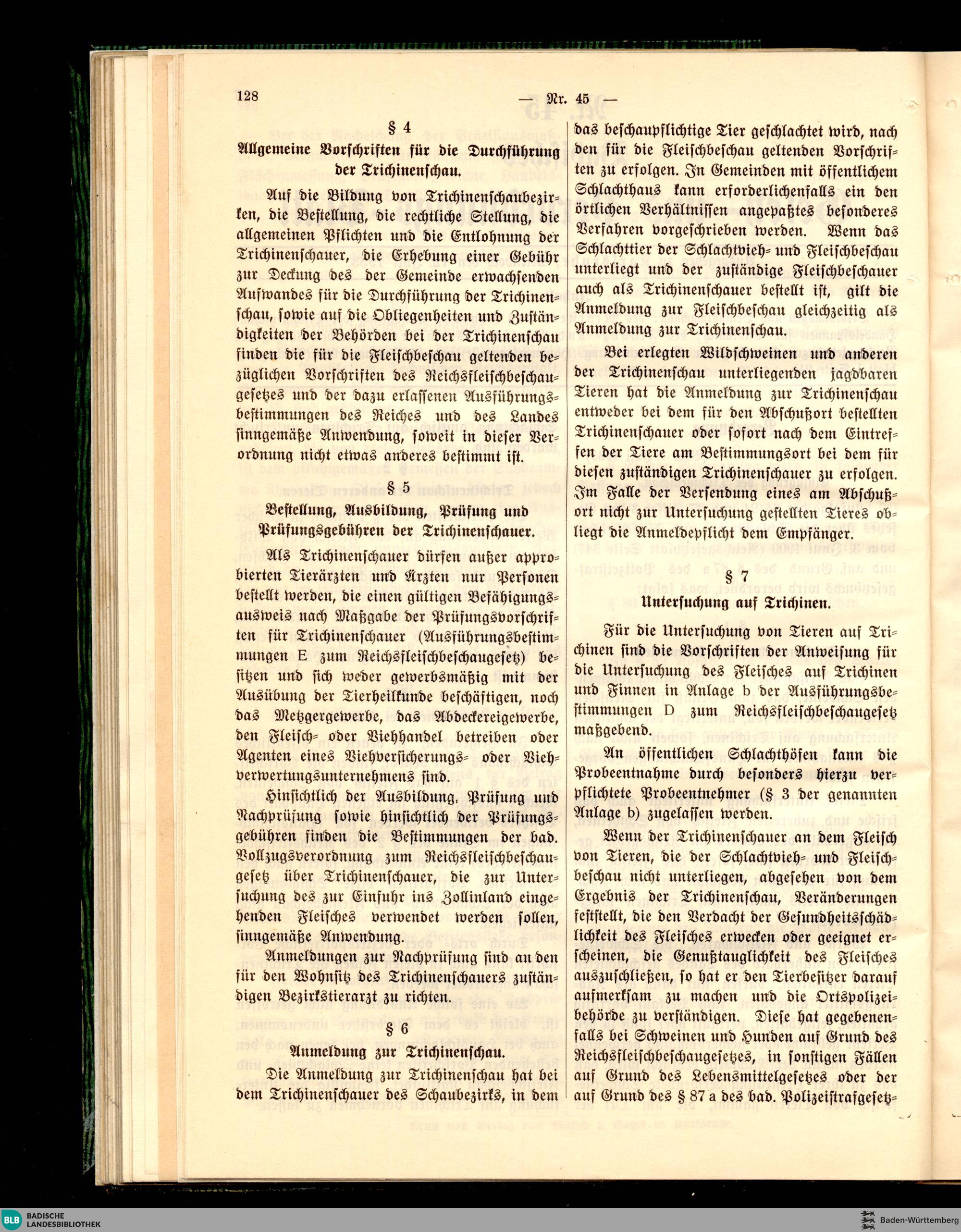 128 — Nr. 45 —

§ 4
Allgemeine Vorschriften für die Durchführung der Trichinenschau.

Auf die Bildung von Trichinenschaubezirken, die Bestellung, die rechtliche Stellung, die allgemeinen Pflichten und die Entlohnung der Trichinenschauer, die Erhebung einer Gebühr zur Deckung des der Gemeinde erwachsenden Aufwandes für die Durchführung der Trichinenschau, sowie auf die Obliegenheiten und Zuständigkeiten der Behörden bei der Trichinenschau finden die für die Fleischbeschau geltenden bezüglichen Vorschriften des Reichsfleischbeschaugesetzes und der dazu erlassenen Ausführungsbestimmungen des Reiches und des Landes sinngemäße Anwendung, soweit in dieser Verordnung nicht etwas anderes bestimmt ist.

§ 5
Bestellung, Ausbildung, Prüfung und Prüfungsgebühren der Trichinenschauer.

Als Trichinenschauer dürfen außer approbierten Tierärzten und Ärzten nur Personen bestellt werden, die einen gültigen Befähigungsausweis nach Maßgabe der Prüfungsvorschriften für Trichinenschauer (Ausführungsbestimmungen E zum Reichsfleischbeschaugesetz) besitzen und sich weder gewerbsmäßig mit der Ausübung der Tierheilkunde beschäftigen, noch das Metzgergewerbe, das Abdeckereigewerbe, den Fleisch- oder Viehhandel betreiben oder Agenten eines Viehversicherungs- oder Viehverwertungsunternehmens sind.

Hinsichtlich der Ausbildung, Prüfung und Nachprüfung sowie hinsichtlich der Prüfungsgebühren finden die Bestimmungen der bad. Vollzugsverordnung zum Reichsfleischbeschaugesetz über Trichinenschauer, die zur Untersuchung des zur Einfuhr ins Zollinland eingehenden Fleisches verwendet werden sollen, sinngemäße Anwendung.

Anmeldungen zur Nachprüfung sind an den für den Wohnsitz des Trichinenschauers zuständigen Bezirkstierarzt zu richten.

§ 6
Anmeldung zur Trichinenschau.

Die Anmeldung zur Trichinenschau hat bei dem Trichinenschauer des Schaubezirks, in dem das beschaupflichtige Tier geschlachtet wird, nach den für die Fleischbeschau geltenden Vorschriften zu erfolgen. In Gemeinden mit öffentlichem Schlachthaus kann erforderlichenfalls ein den örtlichen Verhältnissen angepaßtes besonderes Verfahren vorgeschrieben werden. Wenn das Schlachttier der Schlachtvieh- und Fleischbeschau unterliegt und der zuständige Fleischbeschauer auch als Trichinenschauer bestellt ist, gilt die Anmeldung zur Fleischbeschau gleichzeitig als Anmeldung zur Trichinenschau.

Bei erlegten Wildschweinen und anderen der Trichinenschau unterliegenden jagdbaren Tieren hat die Anmeldung zur Trichinenschau entweder bei dem für den Abschußort bestellten Trichinenschauer oder sofort nach dem Eintreffen der Tiere am Bestimmungsort bei dem für diesen zuständigen Trichinenschauer zu erfolgen. Im Falle der Versendung eines am Abschußort nicht zur Untersuchung gestellten Tieres obliegt die Anmeldepflicht dem Empfänger.

§ 7
Untersuchung auf Trichinen.

Für die Untersuchung von Tieren auf Trichinen sind die Vorschriften der Anweisung für die Untersuchung des Fleisches auf Trichinen und Finnen in Anlage b der Ausführungsbestimmungen D zum Reichsfleischbeschaugesetz maßgebend.

An öffentlichen Schlachthöfen kann die Probeentnahme durch besonders hierzu verpflichtete Probeentnehmer (§ 3 der genannten Anlage b) zugelassen werden.

Wenn der Trichinenschauer an dem Fleisch von Tieren, die der Schlachtvieh- und Fleischbeschau nicht unterliegen, abgesehen von dem Ergebnis der Trichinenschau, Veränderungen feststellt, die den Verdacht der Gesundheitsschädlichkeit des Fleisches erwecken oder geeignet erscheinen, die Genußtauglichkeit des Fleisches auszuschließen, so hat er den Tierbesitzer darauf aufmerksam zu machen und die Ortspolizeibehörde zu verständigen. Diese hat gegebenenfalls bei Schweinen und Hunden auf Grund des Reichsfleischbeschaugesetzes, in sonstigen Fällen auf Grund des Lebensmittelgesetzes oder der auf Grund des § 87 a des bad. Polizeistrafgesetz-

BLB BADISCHE LANDESBIBLIOTHEK
Baden-Württemberg